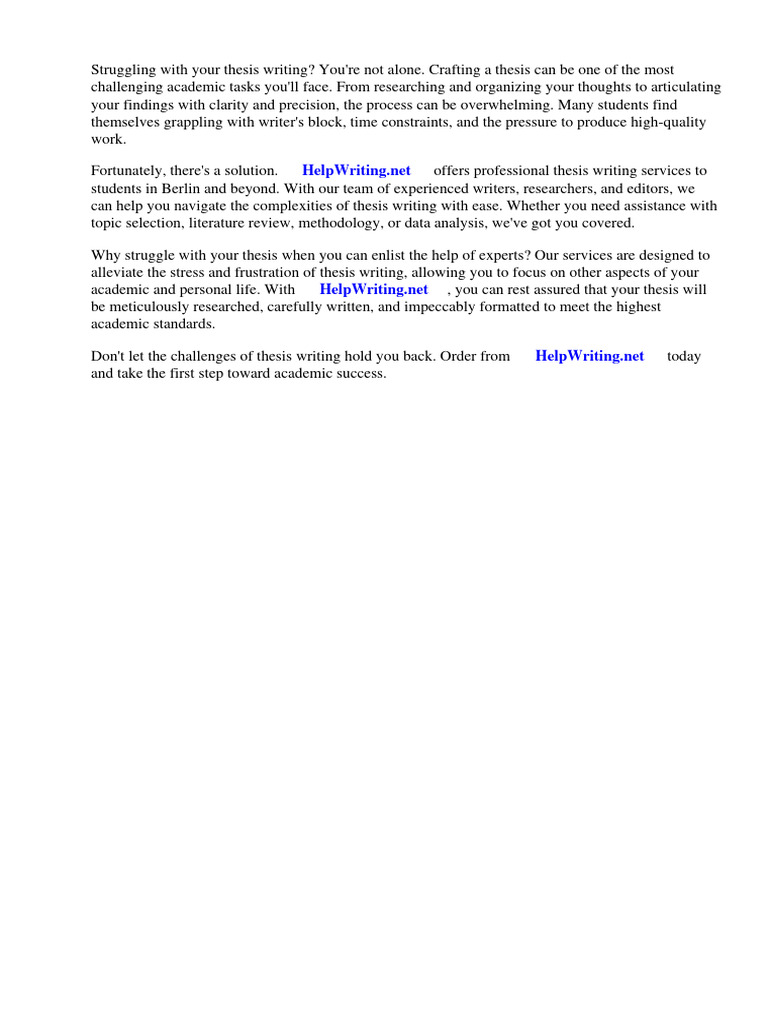 Struggling with your thesis writing? You're not alone. Crafting a thesis can be one of the most challenging academic tasks you'll face. From researching and organizing your thoughts to articulating your findings with clarity and precision, the process can be overwhelming. Many students find themselves grappling with writer's block, time constraints, and the pressure to produce high-quality work.

Fortunately, there's a solution. HelpWriting.net offers professional thesis writing services to students in Berlin and beyond. With our team of experienced writers, researchers, and editors, we can help you navigate the complexities of thesis writing with ease. Whether you need assistance with topic selection, literature review, methodology, or data analysis, we've got you covered.

Why struggle with your thesis when you can enlist the help of experts? Our services are designed to alleviate the stress and frustration of thesis writing, allowing you to focus on other aspects of your academic and personal life. With HelpWriting.net , you can rest assured that your thesis will be meticulously researched, carefully written, and impeccably formatted to meet the highest academic standards.

Don't let the challenges of thesis writing hold you back. Order from HelpWriting.net today and take the first step toward academic success.